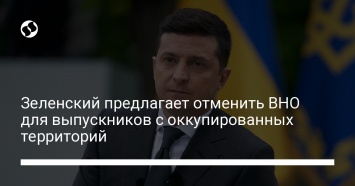 Зеленский предлагает отменить ВНО для выпускников с оккупированных территорий